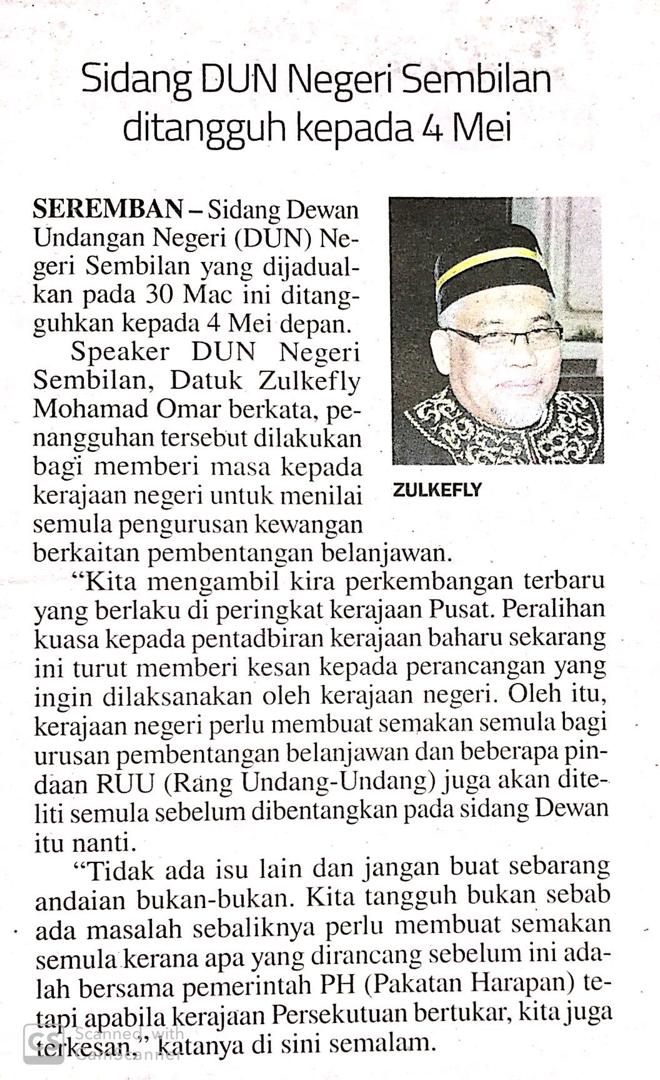 Sidang DUN Negeri Sembilan ditangguh kepada 4 Mei

SEREMBAN – Sidang Dewan Undangan Negeri (DUN) Negeri Sembilan yang dijadualkan pada 30 Mac ini ditangguhkan kepada 4 Mei depan.

Speaker DUN Negeri Sembilan, Datuk Zulkefly Mohamad Omar berkata, penangguhan tersebut dilakukan bagi memberi masa kepada kerajaan negeri untuk menilai semula pengurusan kewangan berkaitan pembentangan belanjawan.

ZULKEFLY

"Kita mengambil kira perkembangan terbaru yang berlaku di peringkat kerajaan Pusat. Peralihan kuasa kepada pentadbiran kerajaan baharu sekarang ini turut memberi kesan kepada perancangan yang ingin dilaksanakan oleh kerajaan negeri. Oleh itu, kerajaan negeri perlu membuat semakan semula bagi urusan pembentangan belanjawan dan beberapa pindaan RUU (Rang Undang-Undang) juga akan diteliti semula sebelum dibentangkan pada sidang Dewan itu nanti.

"Tidak ada isu lain dan jangan buat sebarang andaian bukan-bukan. Kita tangguh bukan sebab ada masalah sebaliknya perlu membuat semakan semula kerana apa yang dirancang sebelum ini adalah bersama pemerintah PH (Pakatan Harapan) tetapi apabila kerajaan Persekutuan bertukar, kita juga terkesan," katanya di sini semalam.

Scanned with CamScanner